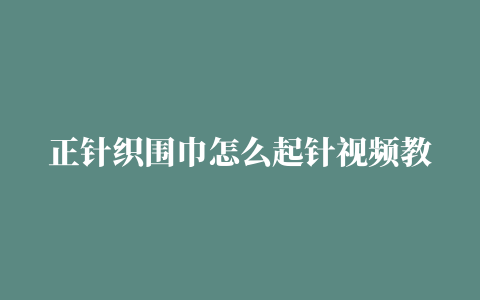 正针织围巾怎么起针视频教